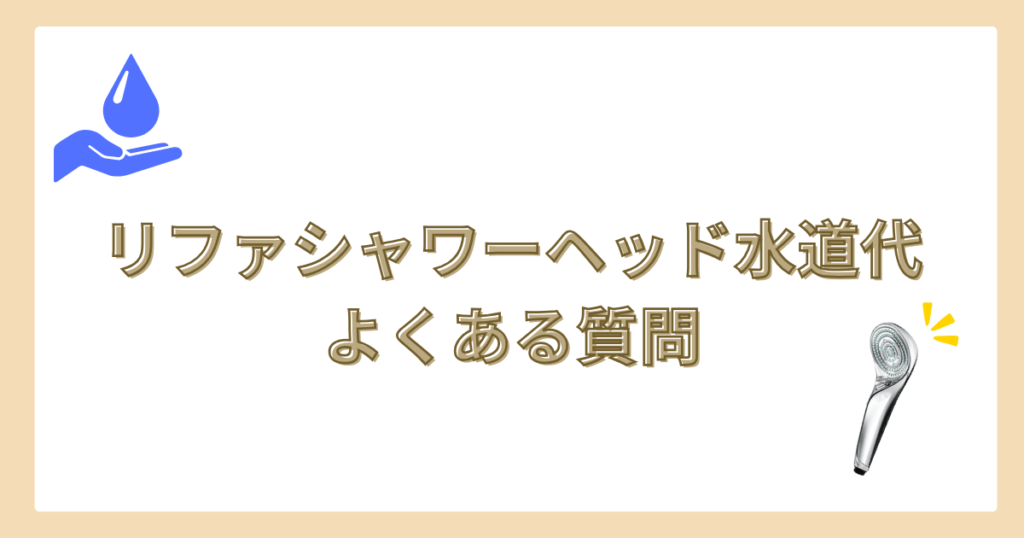 リファシャワーヘッド水道代
よくある質問